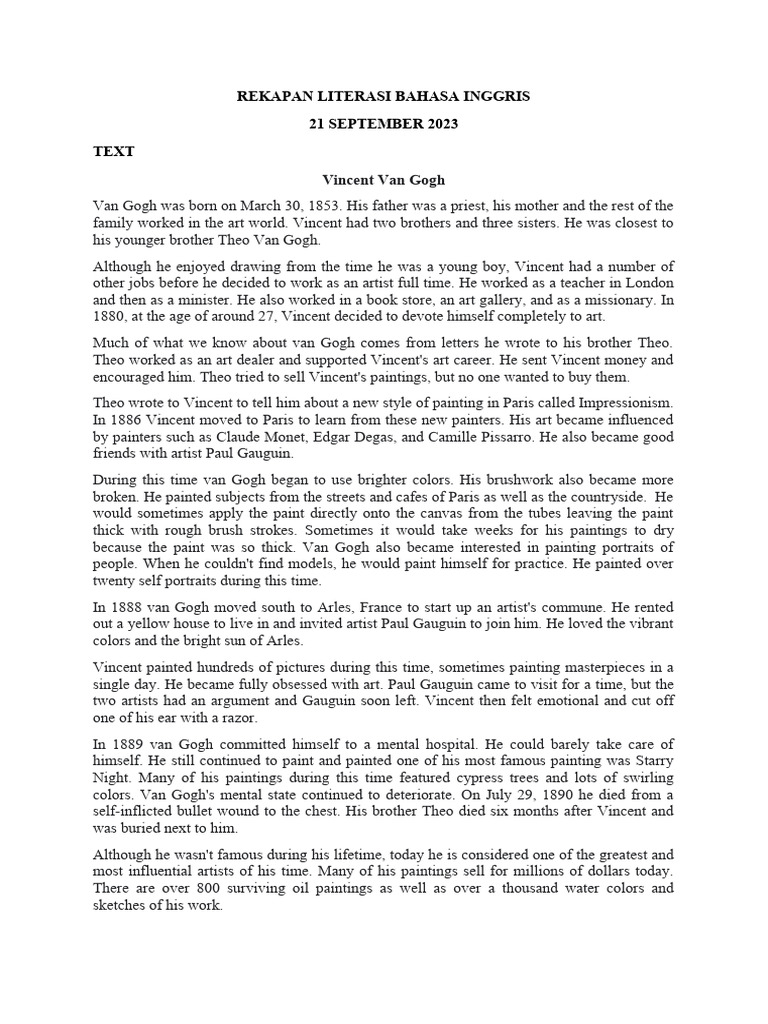 REKAPAN LITERASI BAHASA INGGRIS

21 SEPTEMBER 2023

TEXT

Vincent Van Gogh

Van Gogh was born on March 30, 1853. His father was a priest, his mother and the rest of the family worked in the art world. Vincent had two brothers and three sisters. He was closest to his younger brother Theo Van Gogh.

Although he enjoyed drawing from the time he was a young boy, Vincent had a number of other jobs before he decided to work as an artist full time. He worked as a teacher in London and then as a minister. He also worked in a book store, an art gallery, and as a missionary. In 1880, at the age of around 27, Vincent decided to devote himself completely to art.

Much of what we know about van Gogh comes from letters he wrote to his brother Theo. Theo worked as an art dealer and supported Vincent's art career. He sent Vincent money and encouraged him. Theo tried to sell Vincent's paintings, but no one wanted to buy them.

Theo wrote to Vincent to tell him about a new style of painting in Paris called Impressionism. In 1886 Vincent moved to Paris to learn from these new painters. His art became influenced by painters such as Claude Monet, Edgar Degas, and Camille Pissarro. He also became good friends with artist Paul Gauguin.

During this time van Gogh began to use brighter colors. His brushwork also became more broken. He painted subjects from the streets and cafes of Paris as well as the countryside. He would sometimes apply the paint directly onto the canvas from the tubes leaving the paint thick with rough brush strokes. Sometimes it would take weeks for his paintings to dry because the paint was so thick. Van Gogh also became interested in painting portraits of people. When he couldn't find models, he would paint himself for practice. He painted over twenty self portraits during this time.

In 1888 van Gogh moved south to Arles, France to start up an artist's commune. He rented out a yellow house to live in and invited artist Paul Gauguin to join him. He loved the vibrant colors and the bright sun of Arles.

Vincent painted hundreds of pictures during this time, sometimes painting masterpieces in a single day. He became fully obsessed with art. Paul Gauguin came to visit for a time, but the two artists had an argument and Gauguin soon left. Vincent then felt emotional and cut off one of his ear with a razor.

In 1889 van Gogh committed himself to a mental hospital. He could barely take care of himself. He still continued to paint and painted one of his most famous painting was Starry Night. Many of his paintings during this time featured cypress trees and lots of swirling colors. Van Gogh's mental state continued to deteriorate. On July 29, 1890 he died from a self-inflicted bullet wound to the chest. His brother Theo died six months after Vincent and was buried next to him.

Although he wasn't famous during his lifetime, today he is considered one of the greatest and most influential artists of his time. Many of his paintings sell for millions of dollars today. There are over 800 surviving oil paintings as well as over a thousand water colors and sketches of his work.